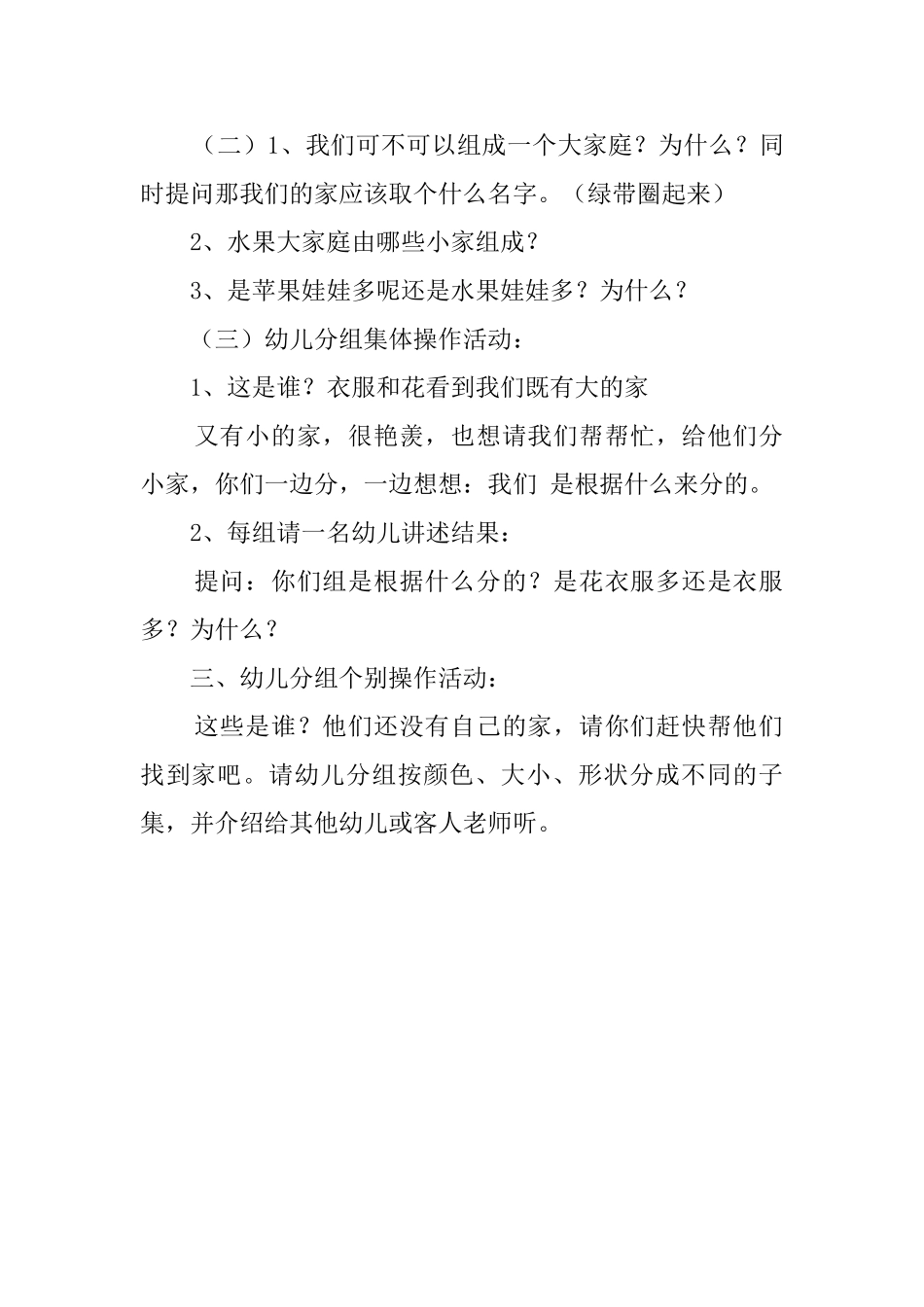 （二）1、我们可不可以组成一个大家庭？为什么？同时提问那我们的家应该取个什么名字。（绿带圈起来）

2、水果大家庭由哪些小家组成？

3、是苹果娃娃多呢还是水果娃娃多？为什么？

（三）幼儿分组集体操作活动：

1、这是谁？衣服和花看到我们既有大的家

又有小的家，很艳羡，也想请我们帮帮忙，给他们分小家，你们一边分，一边想想：我们 是根据什么来分的。

2、每组请一名幼儿讲述结果：

提问：你们组是根据什么分的？是花衣服多还是衣服多？为什么？

三、幼儿分组个别操作活动：

这些是谁？他们还没有自己的家，请你们赶快帮他们找到家吧。请幼儿分组按颜色、大小、形状分成不同的子集，并介绍给其他幼儿或客人老师听。